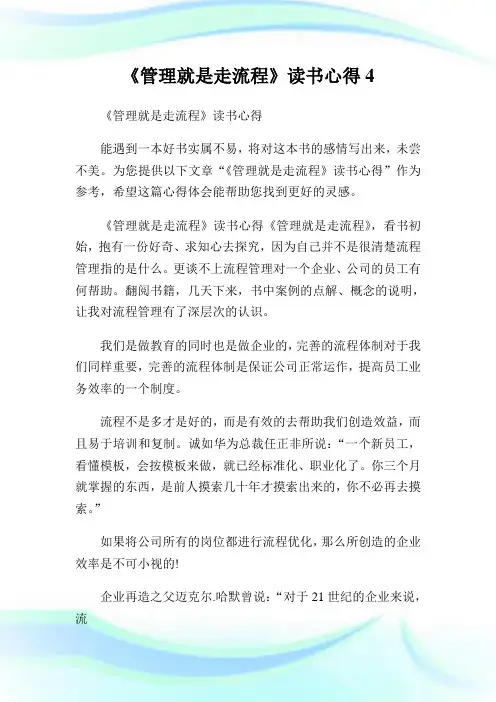 《管理就是走流程》读书心得 4

《管理就是走流程》读书心得

能遇到一本好书实属不易，将对这本书的感情写出来，未尝不美。为您提供以下文章“《管理就是走流程》读书心得”作为参考，希望这篇心得体会能帮助您找到更好的灵感。

《管理就是走流程》读书心得《管理就是走流程》，看书初始，抱有一份好奇、求知心去探究，因为自己并不是很清楚流程管理指的是什么。更谈不上流程管理对一个企业、公司的员工有何帮助。翻阅书籍，几天下来，书中案例的点解、概念的说明，让我对流程管理有了深层次的认识。

我们是做教育的同时也是做企业的，完善的流程体制对于我们同样重要，完善的流程体制是保证公司正常运作，提高员工业务效率的一个制度。

流程不是多才是好的，而是有效的去帮助我们创造效益，而且易于培训和复制。诚如华为总裁任正非所说：“一个新员工，看懂模板，会按模板来做，就已经标准化、职业化了。你三个月就掌握的东西，是前人摸索几十年才摸索出来的，你不必再去摸索。”

如果将公司所有的岗位都进行流程优化，那么所创造的企业效率是不可小视的!

企业再造之父迈克尔.哈默曾说：“对于 21 世纪的企业来说，流